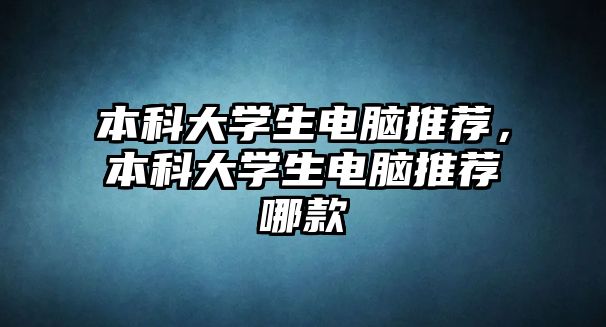 本科大学生电脑推荐，本科大学生电脑推荐哪款